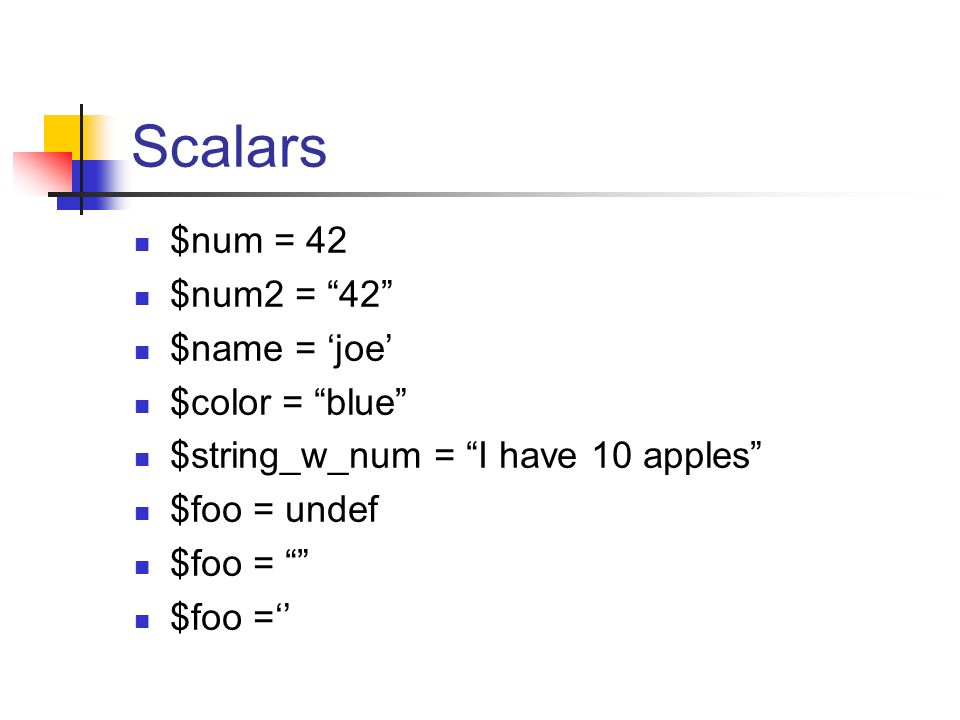 Scalars

• $num = 42
• $num2 = "42"
• $name = 'joe'
• $color = "blue"
• $string_w_num = "I have 10 apples"
• $foo = undef
• $foo = ""
• $foo =''